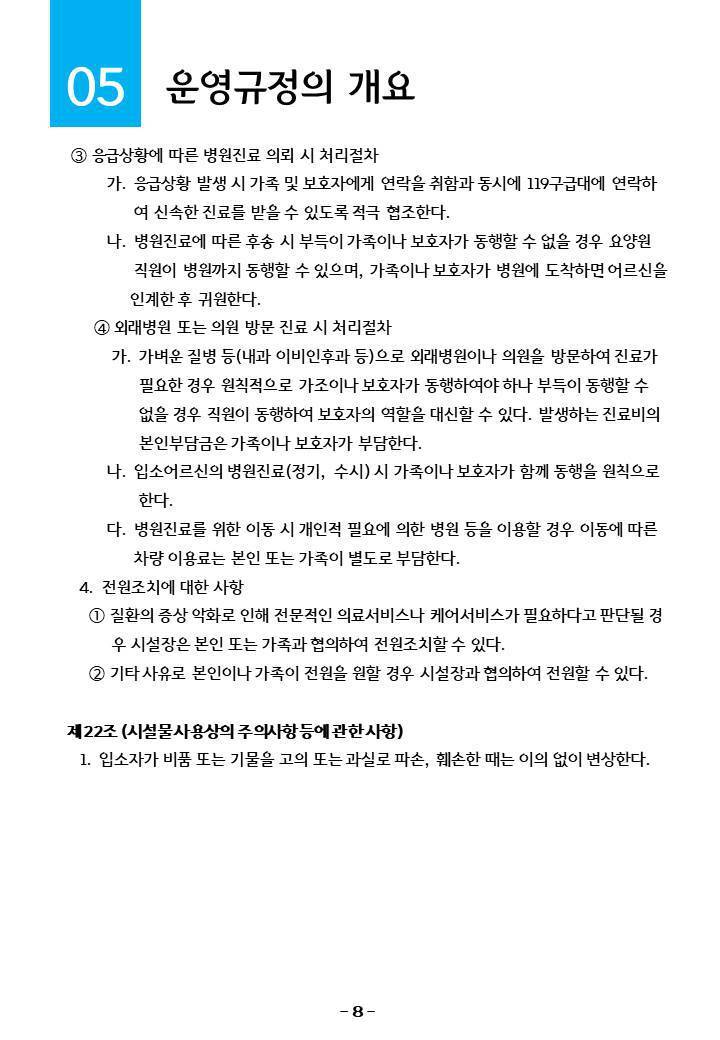 05 운영규정의 개요

③ 응급상황에 따른 병원진료 의뢰 시 처리절차

가. 응급상황 발생 시 가족 및 보호자에게 연락을 취함과 동시에 119구급대에 연락하여 신속한 진료를 받을 수 있도록 적극 협조한다.

나. 병원진료에 따른 후송 시 부득이 가족이나 보호자가 동행할 수 없을 경우 요양원 직원이 병원까지 동행할 수 있으며, 가족이나 보호자가 병원에 도착하면 어르신을 인계한 후 귀원한다.

④ 외래병원 또는 의원 방문 진료 시 처리절차

가. 가벼운 질병 등(내과 이비인후과 등)으로 외래병원이나 의원을 방문하여 진료가 필요한 경우 원칙적으로 가조이나 보호자가 동행하여야 하나 부득이 동행할 수 없을 경우 직원이 동행하여 보호자의 역할을 대신할 수 있다. 발생하는 진료비의 본인부담금은 가족이나 보호자가 부담한다.

나. 입소어르신의 병원진료(정기, 수시) 시 가족이나 보호자가 함께 동행을 원칙으로 한다.

다. 병원진료를 위한 이동 시 개인적 필요에 의한 병원 등을 이용할 경우 이동에 따른 차량 이용료는 본인 또는 가족이 별도로 부담한다.

4. 전원조치에 대한 사항

① 질환의 증상 악화로 인해 전문적인 의료서비스나 케어서비스가 필요하다고 판단될 경우 시설장은 본인 또는 가족과 협의하여 전원조치할 수 있다.

② 기타 사유로 본인이나 가족이 전원을 원할 경우 시설장과 협의하여 전원할 수 있다.

제22조 (시설물사용상의 주의사항 등에 관한 사항)

1. 입소자가 비품 또는 기물을 고의 또는 과실로 파손, 훼손한 때는 이의 없이 변상한다.

- 8 -